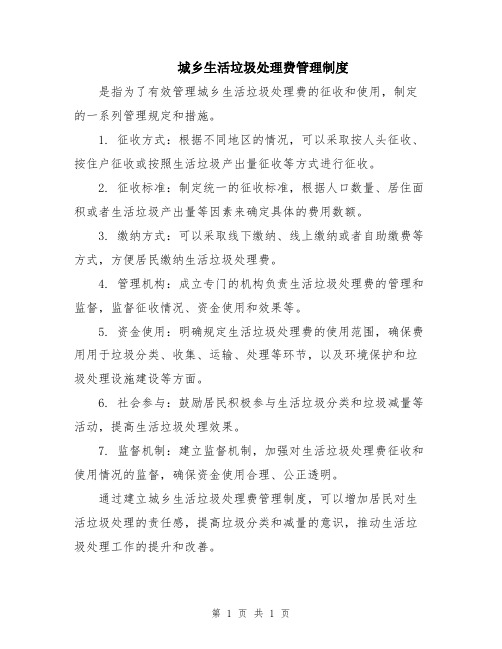 城乡生活垃圾处理费管理制度

是指为了有效管理城乡生活垃圾处理费的征收和使用，制定的一系列管理规定和措施。

1. 征收方式：根据不同地区的情况，可以采取按人头征收、按住户征收或按照生活垃圾产出量征收等方式进行征收。

2. 征收标准：制定统一的征收标准，根据人口数量、居住面积或者生活垃圾产出量等因素来确定具体的费用数额。

3. 缴纳方式：可以采取线下缴纳、线上缴纳或者自助缴费等方式，方便居民缴纳生活垃圾处理费。

4. 管理机构：成立专门的机构负责生活垃圾处理费的管理和监督，监督征收情况、资金使用和效果等。

5. 资金使用：明确规定生活垃圾处理费的使用范围，确保费用用于垃圾分类、收集、运输、处理等环节，以及环境保护和垃圾处理设施建设等方面。

6. 社会参与：鼓励居民积极参与生活垃圾分类和垃圾减量等活动，提高生活垃圾处理效果。

7. 监督机制：建立监督机制，加强对生活垃圾处理费征收和使用情况的监督，确保资金使用合理、公正透明。

通过建立城乡生活垃圾处理费管理制度，可以增加居民对生活垃圾处理的责任感，提高垃圾分类和减量的意识，推动生活垃圾处理工作的提升和改善。

第 1 页 共 1 页